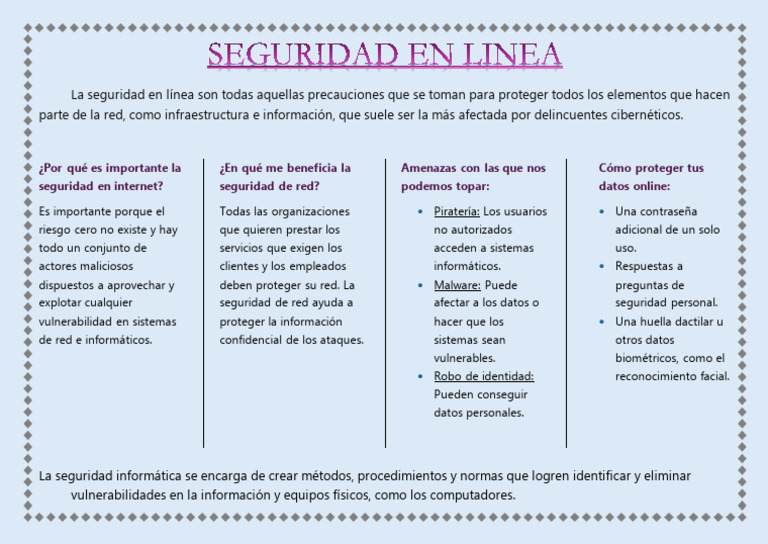 SEGURIDAD EN LINEA

La seguridad en línea son todas aquellas precauciones que se toman para proteger todos los elementos que hacen parte de la red, como infraestructura e información, que suele ser la más afectada por delincuentes cibernéticos.

¿Por qué es importante la seguridad en internet?

Es importante porque el riesgo cero no existe y hay todo un conjunto de actores maliciosos dispuestos a aprovechar y explotar cualquier vulnerabilidad en sistemas de red e informáticos.

¿En qué me beneficia la seguridad de red?

Todas las organizaciones que quieren prestar los servicios que exigen los clientes y los empleados deben proteger su red. La seguridad de red ayuda a proteger la información confidencial de los ataques.

Amenazas con las que nos podemos topar:

- Piratería: Los usuarios no autorizados acceden a sistemas informáticos.
- Malware: Puede afectar a los datos o hacer que los sistemas sean vulnerables.
- Robo de identidad: Pueden conseguir datos personales.

Cómo proteger tus datos online:

- Una contraseña adicional de un solo uso.
- Respuestas a preguntas de seguridad personal.
- Una huella dactilar u otros datos biométricos, como el reconocimiento facial.

La seguridad informática se encarga de crear métodos, procedimientos y normas que logren identificar y eliminar vulnerabilidades en la información y equipos físicos, como los computadores.